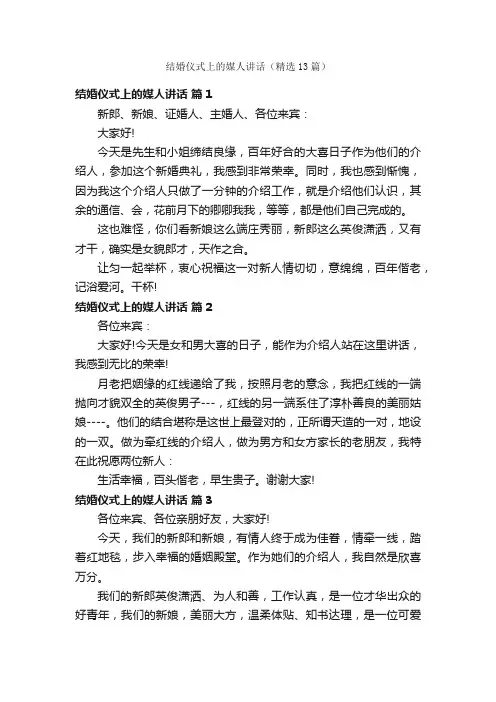 结婚仪式上的媒人讲话（精选13篇）

结婚仪式上的媒人讲话 篇1

新郎、新娘、证婚人、主婚人、各位来宾：

大家好!

今天是先生和小姐缔结良缘，百年好合的大喜日子作为他们的介绍人，参加这个新婚典礼，我感到非常荣幸。同时，我也感到惭愧，因为我这个介绍人只做了一分钟的介绍工作，就是介绍他们认识，其余的通信、会，花前月下的卿卿我我，等等，都是他们自己完成的。

这也难怪，你们看新娘这么端庄秀丽，新郎这么英俊潇洒，又有才干，确实是女貌郎才，天作之合。

让匀一起举杯，衷心祝福这一对新人情切切，意绵绵，百年偕老，记浴爱河。干杯!

结婚仪式上的媒人讲话 篇2

各位来宾：

大家好!今天是女和男大喜的日子，能作为介绍人站在这里讲话，我感到无比的荣幸!

月老把姻缘的红线递给了我，按照月老的意念，我把红线的一端抛向才貌双全的英俊男子---，红线的另一端系住了淳朴善良的美丽姑娘----。他们的结合堪称是这世上最登对的，正所谓天造的一对，地设的一双。做为牵红线的介绍人，做为男方和女方家长的老朋友，我特在此祝愿两位新人：

生活幸福，百头偕老，早生贵子。谢谢大家!

结婚仪式上的媒人讲话 篇3

各位来宾、各位亲朋好友，大家好!

今天，我们的新郎和新娘，有情人终于成为佳眷，情牵一线，踏着红地毯，步入幸福的婚姻殿堂。作为她们的介绍人，我自然是欣喜万分。

我们的新郎英俊潇洒、为人和善，工作认真，是一位才华出众的好青年，我们的新娘，美丽大方，温柔体贴、知书达理，是一位可爱